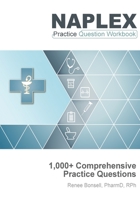 NAPLEX
Practice Question Workbook

1,000+ Comprehensive Practice Questions

Renee Bonsell, PharmD, RPh